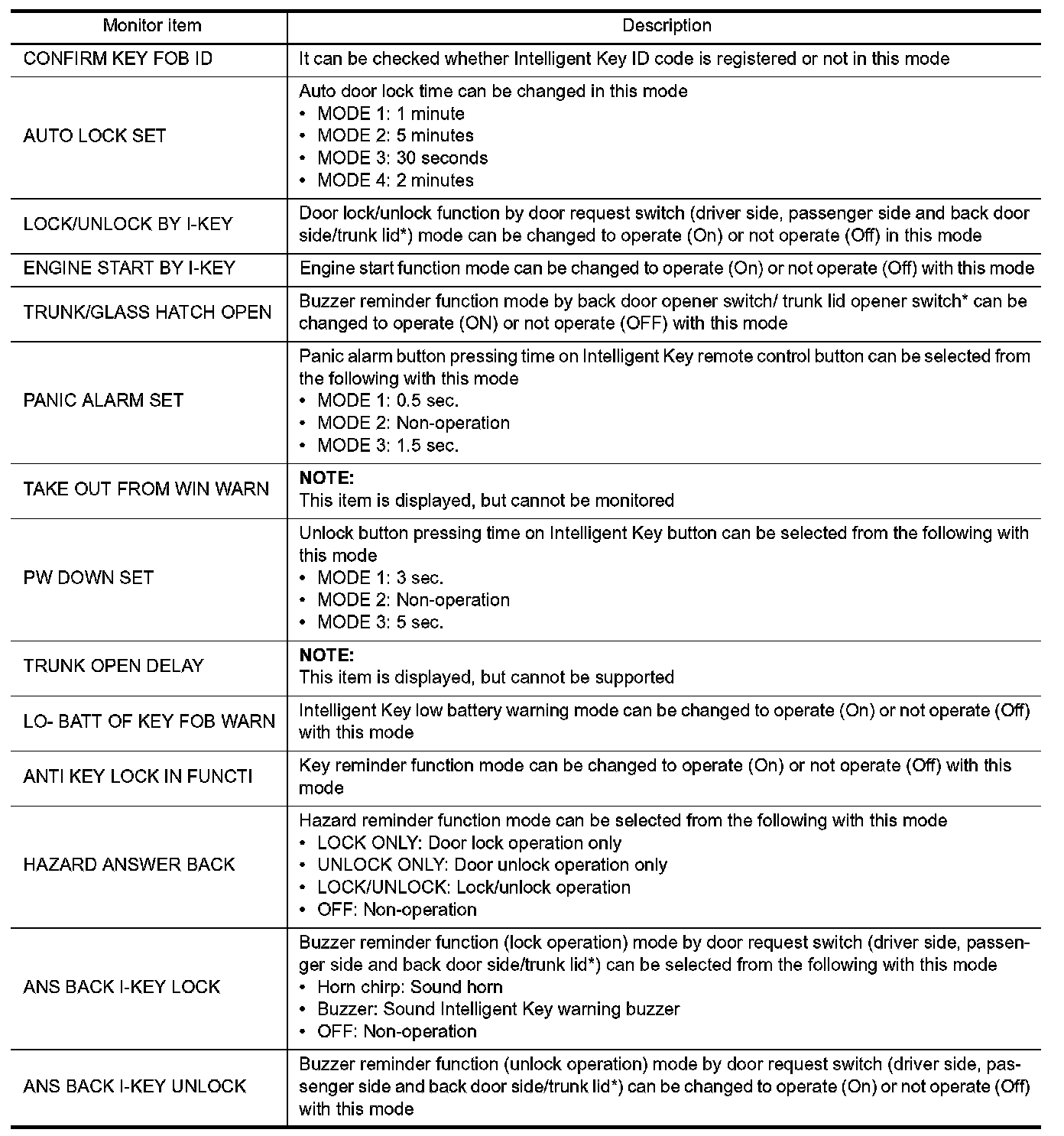 | Monitor item | Description |
|---|---|
| CONFIRM KEY FOB ID | It can be checked whether Intelligent Key ID code is registered or not in this mode |
| AUTO LOCK SET | Auto door lock time can be changed in this mode<br>• MODE 1: 1 minute<br>• MODE 2: 5 minutes<br>• MODE 3: 30 seconds<br>• MODE 4: 2 minutes |
| LOCK/UNLOCK BY I-KEY | Door lock/unlock function by door request switch (driver side, passenger side and back door side/trunk lid*) mode can be changed to operate (On) or not operate (Off) in this mode |
| ENGINE START BY I-KEY | Engine start function mode can be changed to operate (On) or not operate (Off) with this mode |
| TRUNK/GLASS HATCH OPEN | Buzzer reminder function mode by back door opener switch/ trunk lid opener switch* can be changed to operate (ON) or not operate (OFF) with this mode |
| PANIC ALARM SET | Panic alarm button pressing time on Intelligent Key remote control button can be selected from the following with this mode<br>• MODE 1: 0.5 sec.<br>• MODE 2: Non-operation<br>• MODE 3: 1.5 sec. |
| TAKE OUT FROM WIN WARN | **NOTE:**<br>This item is displayed, but cannot be monitored |
| PW DOWN SET | Unlock button pressing time on Intelligent Key button can be selected from the following with this mode<br>• MODE 1: 3 sec.<br>• MODE 2: Non-operation<br>• MODE 3: 5 sec. |
| TRUNK OPEN DELAY | **NOTE:**<br>This item is displayed, but cannot be supported |
| LO- BATT OF KEY FOB WARN | Intelligent Key low battery warning mode can be changed to operate (On) or not operate (Off) with this mode |
| ANTI KEY LOCK IN FUNCTI | Key reminder function mode can be changed to operate (On) or not operate (Off) with this mode |
| HAZARD ANSWER BACK | Hazard reminder function mode can be selected from the following with this mode<br>• LOCK ONLY: Door lock operation only<br>• UNLOCK ONLY: Door unlock operation only<br>• LOCK/UNLOCK: Lock/unlock operation<br>• OFF: Non-operation |
| ANS BACK I-KEY LOCK | Buzzer reminder function (lock operation) mode by door request switch (driver side, passenger side and back door side/trunk lid*) can be selected from the following with this mode<br>• Horn chirp: Sound horn<br>• Buzzer: Sound Intelligent Key warning buzzer<br>• OFF: Non-operation |
| ANS BACK I-KEY UNLOCK | Buzzer reminder function (unlock operation) mode by door request switch (driver side, passenger side and back door side/trunk lid*) can be changed to operate (On) or not operate (Off) with this mode |